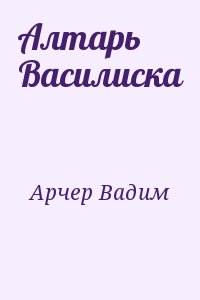 Алтарь Василиска

Арчер Вадим